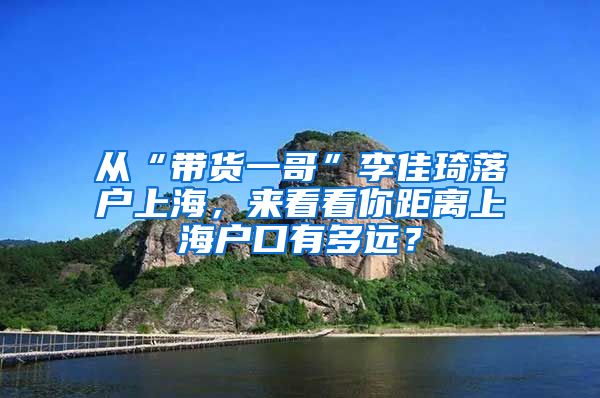 从“带货一哥”李佳琦落户上海，来看看你距离上海户口有多远？